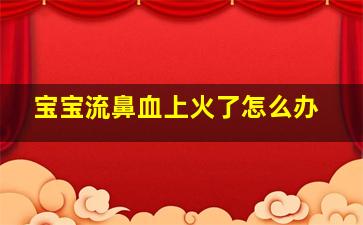 宝宝流鼻血上火了怎么办